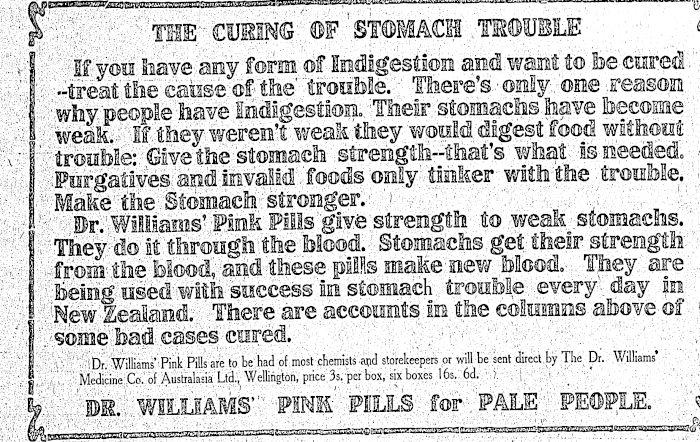 THE CURING OF STOMACH TROUBLE

If you have any form of Indigestion and want to be cured --treat the cause of the trouble. There's only one reason why people have Indigestion. Their stomachs have become weak. If they weren't weak they would digest food without trouble: Give the stomach strength--that's what is needed. Purgatives and invalid foods only tinker with the trouble. Make the Stomach stronger.

Dr. Williams' Pink Pills give strength to weak stomachs. They do it through the blood. Stomachs get their strength from the blood, and these pills make new blood. They are being used with success in stomach trouble every day in New Zealand. There are accounts in the columns above of some bad cases cured.

Dr. Williams' Pink Pills are to be had of most chemists and storekeepers or will be sent direct by The Dr. Williams' Medicine Co. of Australasia Ltd., Wellington, price 3s. per box, six boxes 16s. 6d.

DR. WILLIAMS' PINK PILLS for PALE PEOPLE.